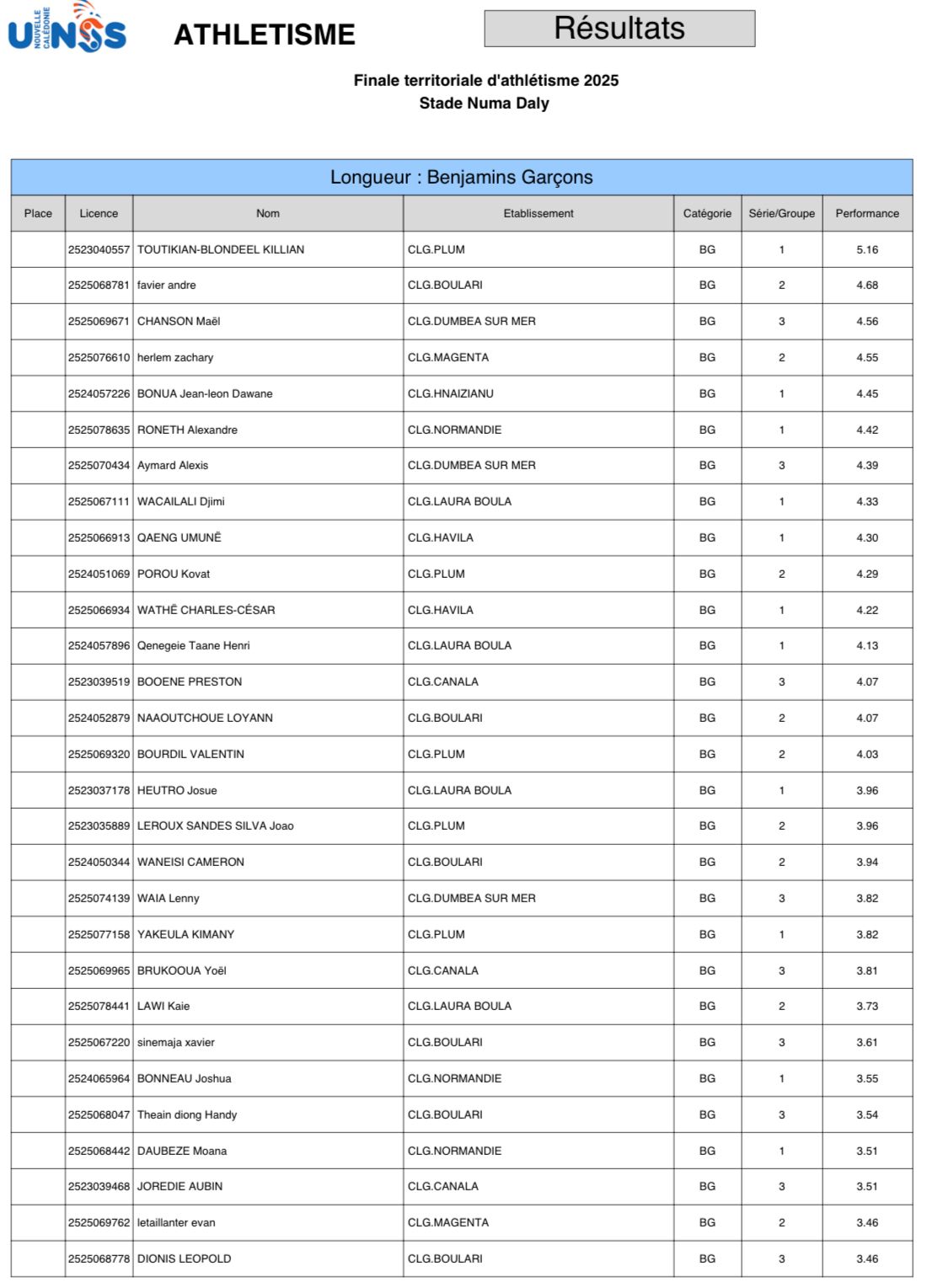 UNSS NOUVELLE CALÉDONIE

ATHLETISME

Résultats

Finale territoriale d'athlétisme 2025
Stade Numa Daly

Longueur : Benjamins Garçons

| Place | Licence | Nom | Etablissement | Catégorie | Série/Groupe | Performance |
|---|---|---|---|---|---|---|
| | 2523040557 | TOUTIKIAN-BLONDEEL KILLIAN | CLG.PLUM | BG | 1 | 5.16 |
| | 2525068781 | favier andre | CLG.BOULARI | BG | 2 | 4.68 |
| | 2525069671 | CHANSON Maël | CLG.DUMBEA SUR MER | BG | 3 | 4.56 |
| | 2525076610 | herlem zachary | CLG.MAGENTA | BG | 2 | 4.55 |
| | 2524057226 | BONUA Jean-leon Dawane | CLG.HNAIZIANU | BG | 1 | 4.45 |
| | 2525078635 | RONETH Alexandre | CLG.NORMANDIE | BG | 1 | 4.42 |
| | 2525070434 | Aymard Alexis | CLG.DUMBEA SUR MER | BG | 3 | 4.39 |
| | 2525067111 | WACAILALI Djimi | CLG.LAURA BOULA | BG | 1 | 4.33 |
| | 2525066913 | QAENG UMUNË | CLG.HAVILA | BG | 1 | 4.30 |
| | 2524051069 | POROU Kovat | CLG.PLUM | BG | 2 | 4.29 |
| | 2525066934 | WATHË CHARLES-CÉSAR | CLG.HAVILA | BG | 1 | 4.22 |
| | 2524057896 | Qenegeie Taane Henri | CLG.LAURA BOULA | BG | 1 | 4.13 |
| | 2523039519 | BOOENE PRESTON | CLG.CANALA | BG | 3 | 4.07 |
| | 2524052879 | NAAOUTCHOUE LOYANN | CLG.BOULARI | BG | 2 | 4.07 |
| | 2525069320 | BOURDIL VALENTIN | CLG.PLUM | BG | 2 | 4.03 |
| | 2523037178 | HEUTRO Josue | CLG.LAURA BOULA | BG | 1 | 3.96 |
| | 2523035889 | LEROUX SANDES SILVA Joao | CLG.PLUM | BG | 2 | 3.96 |
| | 2524050344 | WANEISI CAMERON | CLG.BOULARI | BG | 2 | 3.94 |
| | 2525074139 | WAIA Lenny | CLG.DUMBEA SUR MER | BG | 3 | 3.82 |
| | 2525077158 | YAKEULA KIMANY | CLG.PLUM | BG | 1 | 3.82 |
| | 2525069965 | BRUKOOUA Yoël | CLG.CANALA | BG | 3 | 3.81 |
| | 2525078441 | LAWI Kaie | CLG.LAURA BOULA | BG | 2 | 3.73 |
| | 2525067220 | sinemaja xavier | CLG.BOULARI | BG | 3 | 3.61 |
| | 2524065964 | BONNEAU Joshua | CLG.NORMANDIE | BG | 1 | 3.55 |
| | 2525068047 | Theain diong Handy | CLG.BOULARI | BG | 3 | 3.54 |
| | 2525068442 | DAUBEZE Moana | CLG.NORMANDIE | BG | 1 | 3.51 |
| | 2523039468 | JOREDIE AUBIN | CLG.CANALA | BG | 3 | 3.51 |
| | 2525069762 | letaillanter evan | CLG.MAGENTA | BG | 2 | 3.46 |
| | 2525068778 | DIONIS LEOPOLD | CLG.BOULARI | BG | 3 | 3.46 |